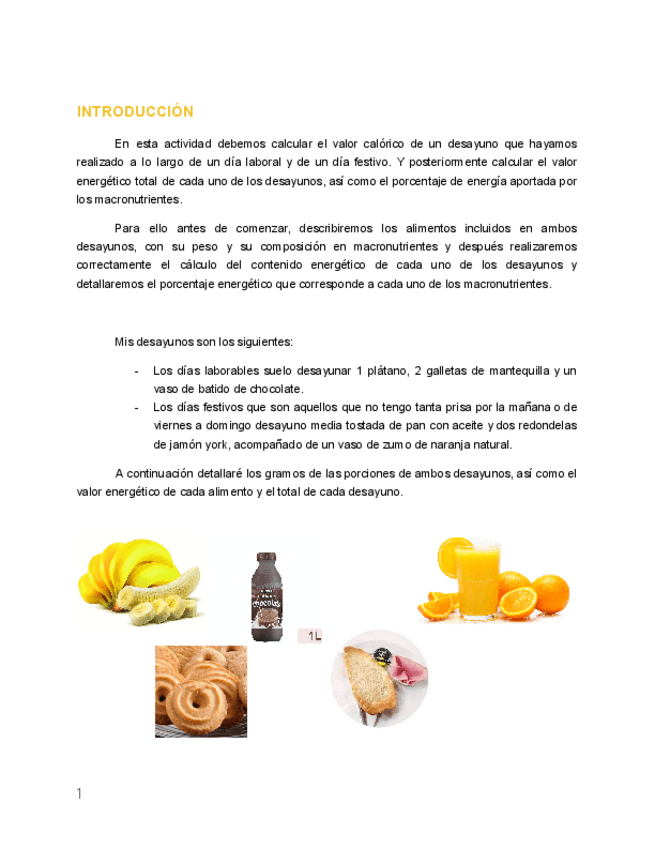 INTRODUCCIÓN

En esta actividad debemos calcular el valor calórico de un desayuno que hayamos realizado a lo largo de un día laboral y de un día festivo. Y posteriormente calcular el valor energético total de cada uno de los desayunos, así como el porcentaje de energía aportada por los macronutrientes.

Para ello antes de comenzar, describiremos los alimentos incluidos en ambos desayunos, con su peso y su composición en macronutrientes y después realizaremos correctamente el cálculo del contenido energético de cada uno de los desayunos y detallaremos el porcentaje energético que corresponde a cada uno de los macronutrientes.

Mis desayunos son los siguientes:

- Los días laborables suelo desayunar 1 plátano, 2 galletas de mantequilla y un vaso de batido de chocolate.
- Los días festivos que son aquellos que no tengo tanta prisa por la mañana o de viernes a domingo desayuno media tostada de pan con aceite y dos redondelas de jamón york, acompañado de un vaso de zumo de naranja natural.

A continuación detallaré los gramos de las porciones de ambos desayunos, así como el valor energético de cada alimento y el total de cada desayuno.

chocolate

1L

1